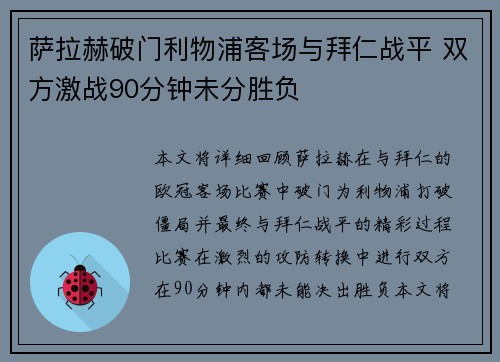 萨拉赫破门利物浦客场与拜仁战平 双方激战90分钟未分胜负

本文将详细回顾萨拉赫在与拜仁的欧冠客场比赛中破门为利物浦打破僵局并最终与拜仁战平的精彩过程比赛在激烈的攻防转换中进行双方在90分钟内都未能决出胜负本文将